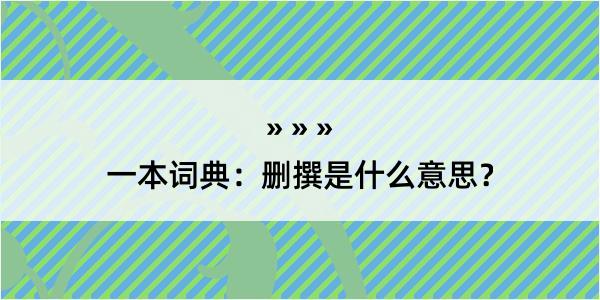 » » »
一本词典：删撰是什么意思？